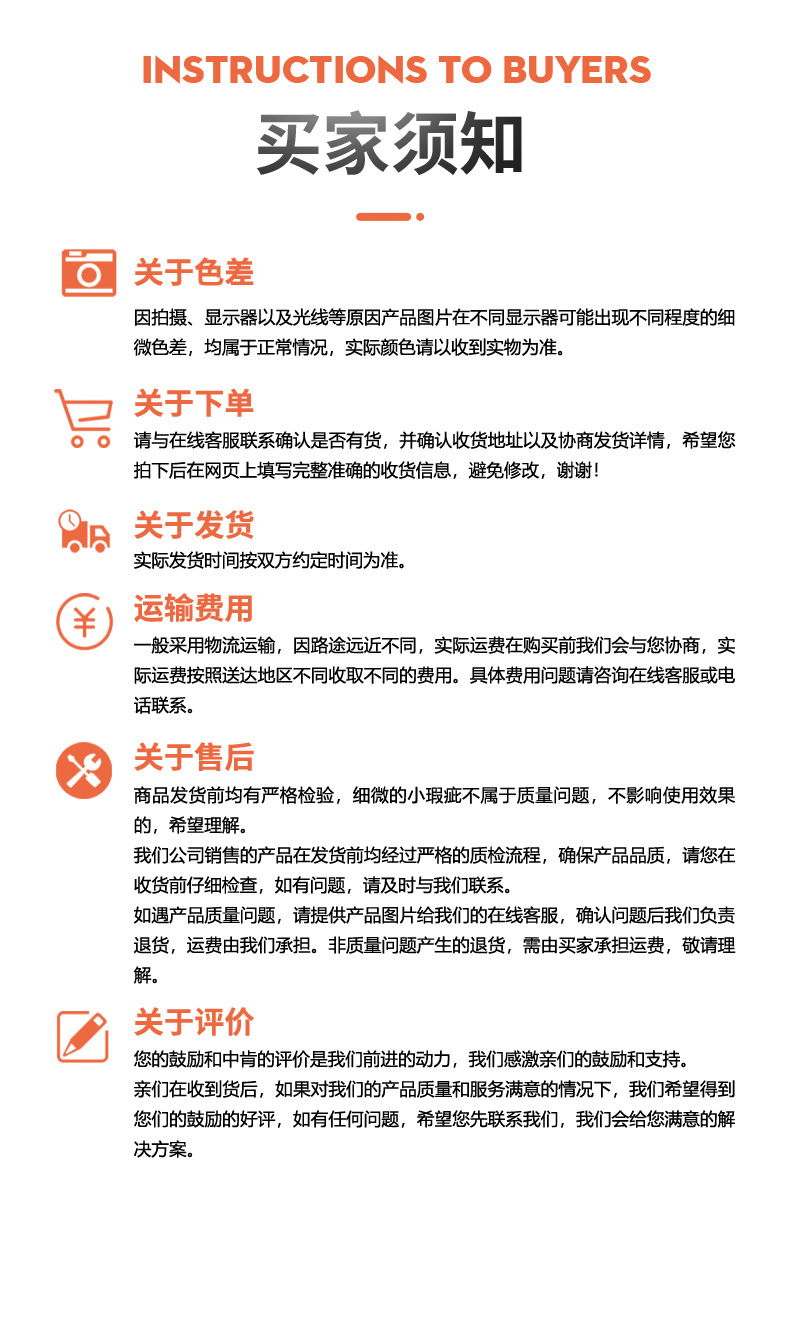 INSTRUCTIONS TO BUYERS

买家须知

关于色差

因拍摄、显示器以及光线等原因产品图片在不同显示器可能出现不同程度的细微色差，均属于正常情况，实际颜色请以收到实物为准。

关于下单

请与在线客服联系确认是否有货，并确认收货地址以及协商发货详情，希望您拍下后在网页上填写完整准确的收货信息，避免修改，谢谢！

关于发货

实际发货时间按双方约定时间为准。

运输费用

一般采用物流运输，因路途远近不同，实际运费在购买前我们会与您协商，实际运费按照送达地区不同收取不同的费用。具体费用问题请咨询在线客服或电话联系。

关于售后

商品发货前均有严格检验，细微的小瑕疵不属于质量问题，不影响使用效果的，希望理解。

我们公司销售的产品在发货前均经过严格的质检流程，确保产品品质，请您在收货前仔细检查，如有问题，请及时与我们联系。

如遇产品质量问题，请提供产品图片给我们的在线客服，确认问题后我们负责退货，运费由我们承担。非质量问题产生的退货，需由买家承担运费，敬请理解。

关于评价

您的鼓励和中肯的评价是我们前进的动力，我们感激亲们的鼓励和支持。

亲们在收到货后，如果对我们的产品质量和服务满意的情况下，我们希望得到您们的鼓励的好评，如有任何问题，希望您先联系我们，我们会给您满意的解决方案。